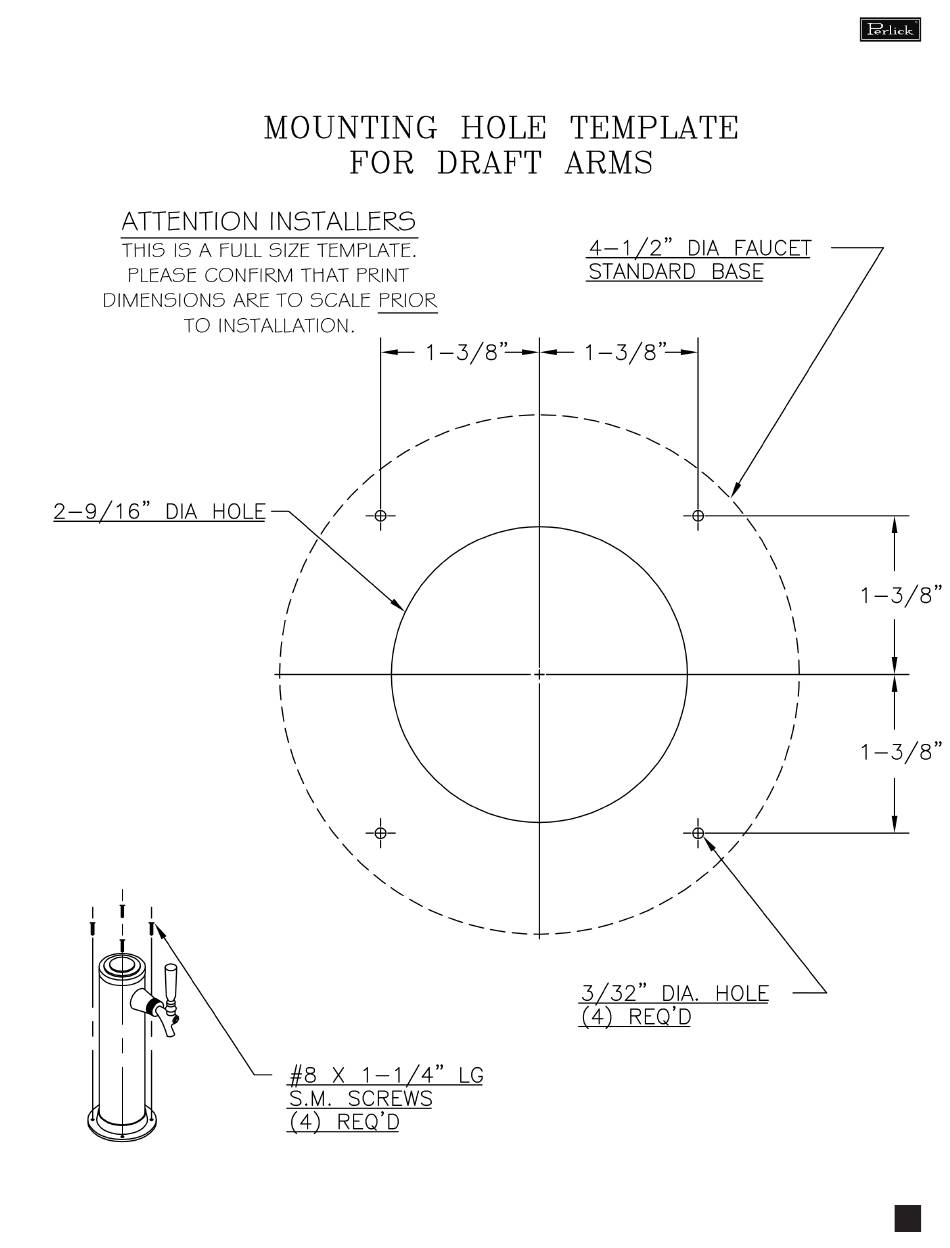 Perlick

MOUNTING HOLE TEMPLATE
FOR DRAFT ARMS

ATTENTION INSTALLERS
THIS IS A FULL SIZE TEMPLATE. PLEASE CONFIRM THAT PRINT DIMENSIONS ARE TO SCALE PRIOR TO INSTALLATION.

4-1/2" DIA FAUCET STANDARD BASE

1-3/8"
1-3/8"

2-9/16" DIA HOLE

1-3/8"
1-3/8"

3/32" DIA. HOLE
(4) REQ'D

#8 X 1-1/4" LG
S.M. SCREWS
(4) REQ'D